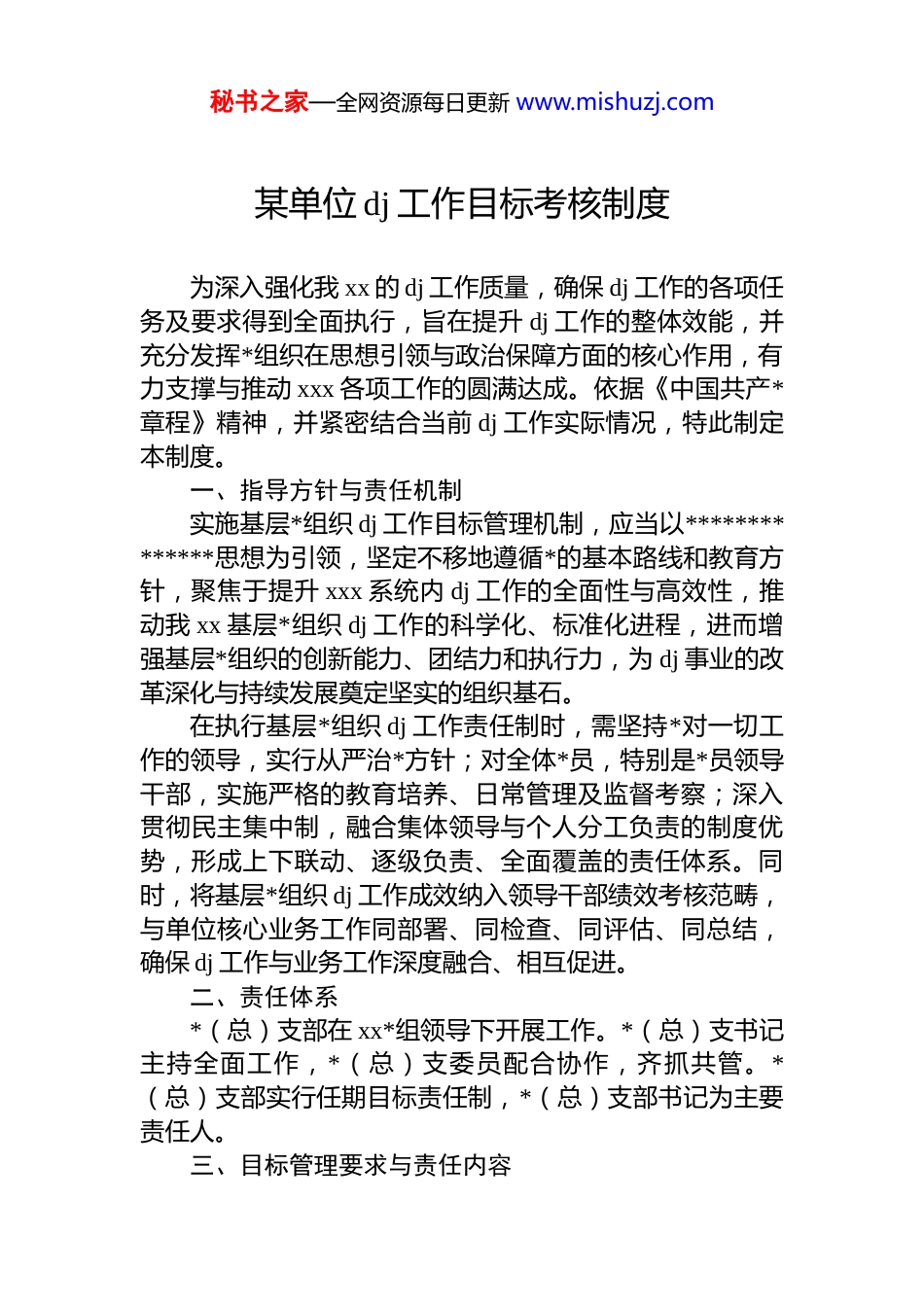 秘书之家—全网资源每日更新 www.mishuzj.com

某单位 dj 工作目标考核制度

为深入强化我 xx 的 dj 工作质量，确保 dj 工作的各项任务及要求得到全面执行，旨在提升 dj 工作的整体效能，并充分发挥*组织在思想引领与政治保障方面的核心作用，有力支撑与推动 xxx 各项工作的圆满达成。依据《中国共产*章程》精神，并紧密结合当前 dj 工作实际情况，特此制定本制度。

一、指导方针与责任机制

实施基层*组织 dj 工作目标管理机制，应当以**************思想为引领，坚定不移地遵循*的基本路线和教育方针，聚焦于提升 xxx 系统内 dj 工作的全面性与高效性，推动我 xx 基层*组织 dj 工作的科学化、标准化进程，进而增强基层*组织的创新能力、团结力和执行力，为 dj 事业的改革深化与持续发展奠定坚实的组织基石。

在执行基层*组织 dj 工作责任制时，需坚持*对一切工作的领导，实行从严治*方针；对全体*员，特别是*员领导干部，实施严格的教育培养、日常管理及监督考察；深入贯彻民主集中制，融合集体领导与个人分工负责的制度优势，形成上下联动、逐级负责、全面覆盖的责任体系。同时，将基层*组织 dj 工作成效纳入领导干部绩效考核范畴，与单位核心业务工作同部署、同检查、同评估、同总结，确保 dj 工作与业务工作深度融合、相互促进。

二、责任体系

*（总）支部在 xx*组领导下开展工作。*（总）支书记主持全面工作，*（总）支委员配合协作，齐抓共管。*（总）支部实行任期目标责任制，*（总）支部书记为主要责任人。

三、目标管理要求与责任内容